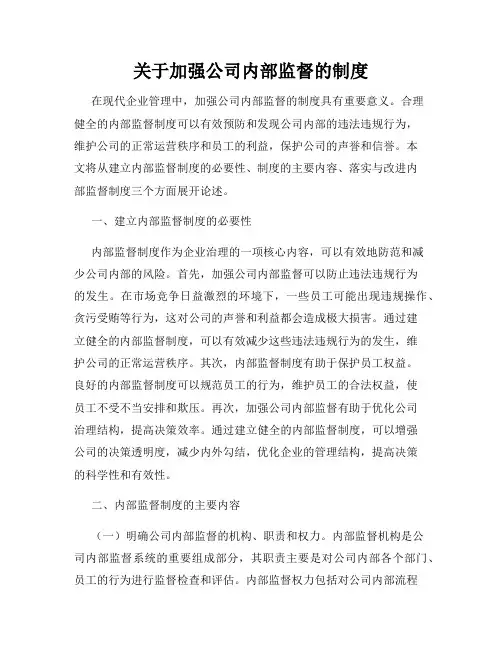 关于加强公司内部监督的制度

在现代企业管理中，加强公司内部监督的制度具有重要意义。合理健全的内部监督制度可以有效预防和发现公司内部的违法违规行为，维护公司的正常运营秩序和员工的利益，保护公司的声誉和信誉。本文将从建立内部监督制度的必要性、制度的主要内容、落实与改进内部监督制度三个方面展开论述。

一、建立内部监督制度的必要性

内部监督制度作为企业治理的一项核心内容，可以有效地防范和减少公司内部的风险。首先，加强公司内部监督可以防止违法违规行为的发生。在市场竞争日益激烈的环境下，一些员工可能出现违规操作、贪污受贿等行为，这对公司的声誉和利益都会造成极大损害。通过建立健全的内部监督制度，可以有效减少这些违法违规行为的发生，维护公司的正常运营秩序。其次，内部监督制度有助于保护员工权益。良好的内部监督制度可以规范员工的行为，维护员工的合法权益，使员工不受不当安排和欺压。再次，加强公司内部监督有助于优化公司治理结构，提高决策效率。通过建立健全的内部监督制度，可以增强公司的决策透明度，减少内外勾结，优化企业的管理结构，提高决策的科学性和有效性。

二、内部监督制度的主要内容

（一）明确公司内部监督的机构、职责和权力。内部监督机构是公司内部监督系统的重要组成部分，其职责主要是对公司内部各个部门、员工的行为进行监督检查和评估。内部监督权力包括对公司内部流程